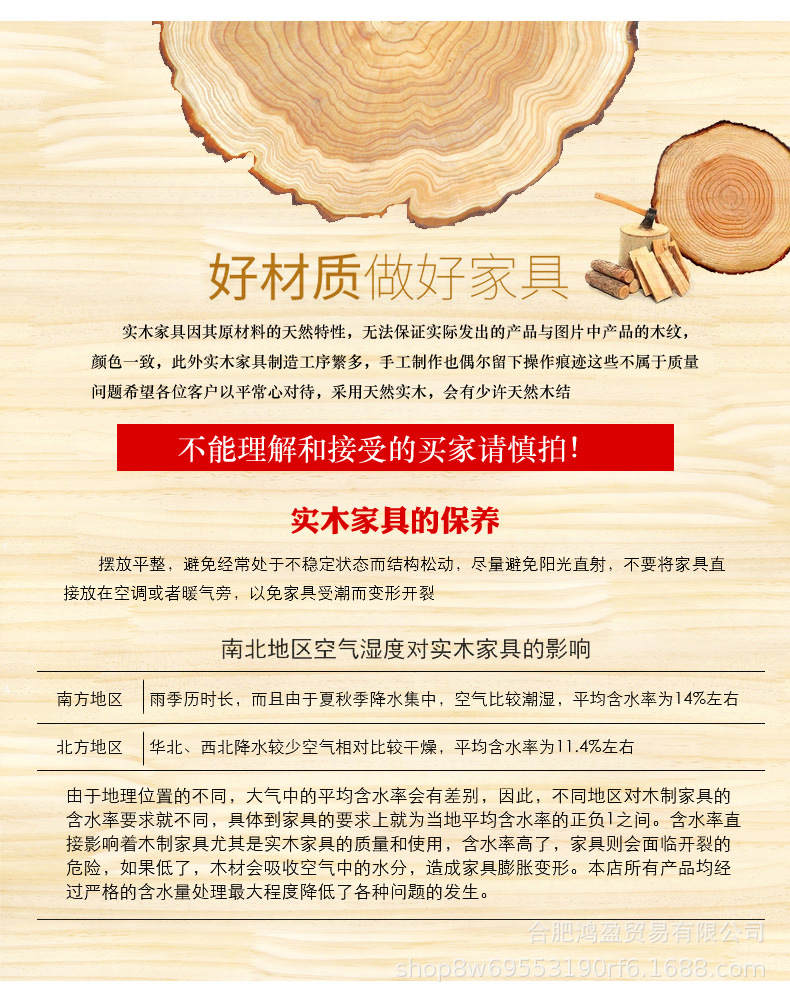 好材质做好家具

实木家具因其原材料的天然特性，无法保证实际发出的产品与图片中产品的木纹，颜色一致，此外实木家具制造工序繁多，手工制作也偶尔留下操作痕迹这些不属于质量问题希望各位客户以平常心对待，采用天然实木，会有少许天然木结

不能理解和接受的买家请慎拍!

实木家具的保养

摆放平整，避免经常处于不稳定状态而结构松动，尽量避免阳光直射，不要将家具直接放在空调或者暖气旁，以免家具受潮而变形开裂

南北地区空气湿度对实木家具的影响

南方地区 雨季历时长，而且由于夏秋季降水集中，空气比较潮湿，平均含水率为14%左右

北方地区 华北、西北降水较少空气相对比较干燥，平均含水率为11.4%左右

由于地理位置的不同，大气中的平均含水率会有差别，因此，不同地区对木制家具的含水率要求就不同，具体到家具的要求上就为当地平均含水率的正负1之间。含水率直接影响着木制家具尤其是实木家具的质量和使用，含水率高了，家具则会面临开裂的危险，如果低了，木材会吸收空气中的水分，造成家具膨胀变形。本店所有产品均经过严格的含水量处理最大程度降低了各种问题的发生。

合肥鸿盈贸易有限公司
shop8w69553190rf6.1688.com